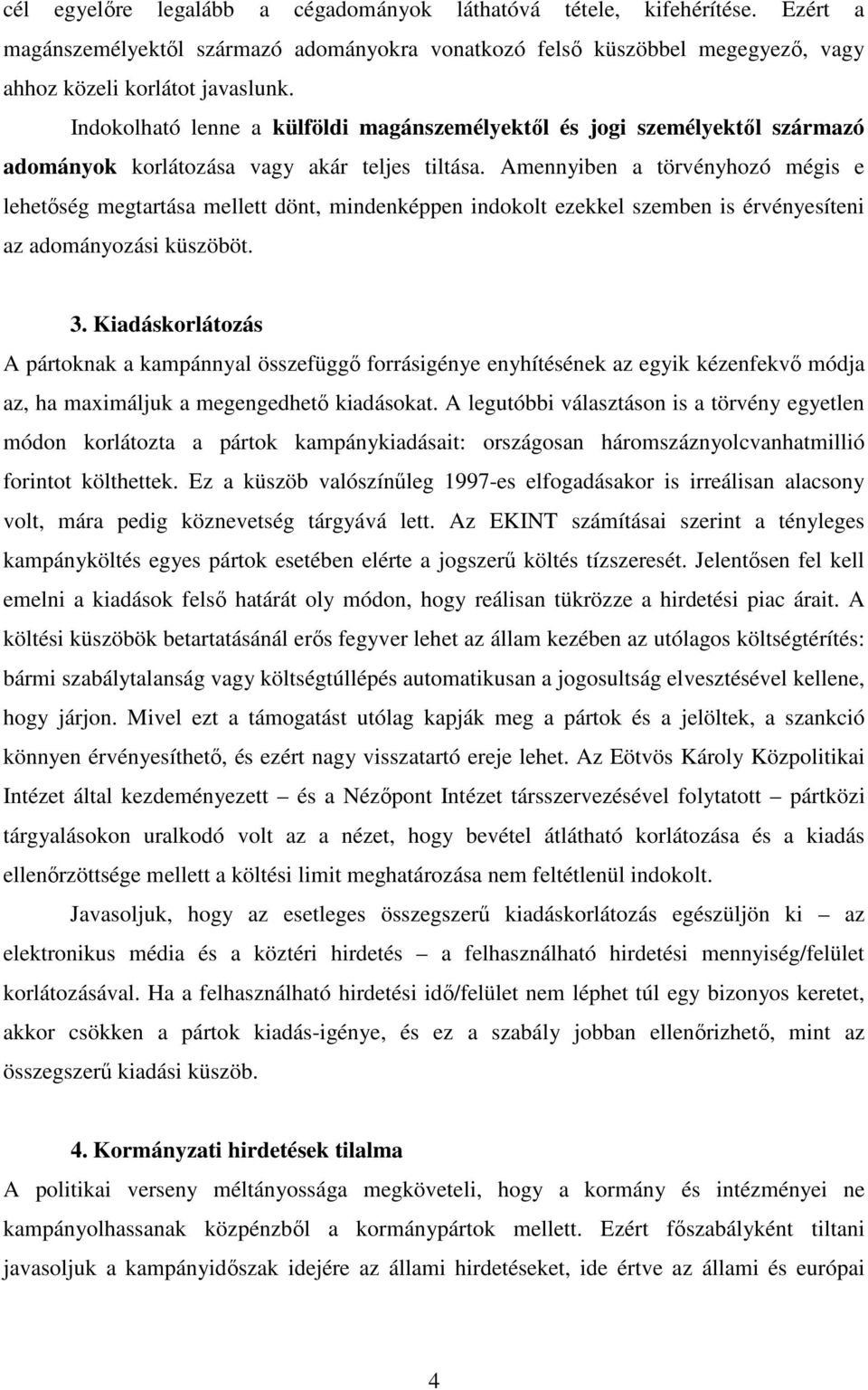 cél egyelőre legalább a cégadományok láthatóvá tétele, kifehérítése. Ezért a magánszemélyektől származó adományokra vonatkozó felső küszöbbel megegyező, vagy ahhoz közeli korlátot javaslunk.

Indokolható lenne a külföldi magánszemélyektől és jogi személyektől származó adományok korlátozása vagy akár teljes tiltása. Amennyiben a törvényhozó mégis e lehetőség megtartása mellett dönt, mindenképpen indokolt ezekkel szemben is érvényesíteni az adományozási küszöböt.

3. Kiadáskorlátozás

A pártoknak a kampánnyal összefüggő forrásigénye enyhítésének az egyik kézenfekvő módja az, ha maximáljuk a megengedhető kiadásokat. A legutóbbi választáson is a törvény egyetlen módon korlátozta a pártok kampánykiadásait: országosan háromszáznyolcvanhatmillió forintot költhettek. Ez a küszöb valószínűleg 1997-es elfogadásakor is irreálisan alacsony volt, mára pedig köznevetség tárgyává lett. Az EKINT számításai szerint a tényleges kampányköltés egyes pártok esetében elérte a jogszerű költés tízszeresét. Jelentősen fel kell emelni a kiadások felső határát oly módon, hogy reálisan tükrözze a hirdetési piac árait. A költési küszöbök betartatásánál erős fegyver lehet az állam kezében az utólagos költségtérítés: bármi szabálytalanság vagy költségtúllépés automatikusan a jogosultság elvesztésével kellene, hogy járjon. Mivel ezt a támogatást utólag kapják meg a pártok és a jelöltek, a szankció könnyen érvényesíthető, és ezért nagy visszatartó ereje lehet. Az Eötvös Károly Közpolitikai Intézet által kezdeményezett – és a Nézőpont Intézet társszervezésével folytatott – pártközi tárgyalásokon uralkodó volt az a nézet, hogy bevétel átlátható korlátozása és a kiadás ellenőrzöttsége mellett a költési limit meghatározása nem feltétlenül indokolt.

Javasoljuk, hogy az esetleges összegszerű kiadáskorlátozás egészüljön ki az elektronikus média és a köztéri hirdetés – a felhasználható hirdetési mennyiség/felület korlátozásával. Ha a felhasználható hirdetési idő/felület nem léphet túl egy bizonyos keretet, akkor csökken a pártok kiadás-igénye, és ez a szabály jobban ellenőrizhető, mint az összegszerű kiadási küszöb.

4. Kormányzati hirdetések tilalma

A politikai verseny méltányossága megköveteli, hogy a kormány és intézményei ne kampányolhassanak közpénzből a kormánypártok mellett. Ezért főszabályként tiltani javasoljuk a kampányidőszak idejére az állami hirdetéseket, ide értve az állami és európai

4